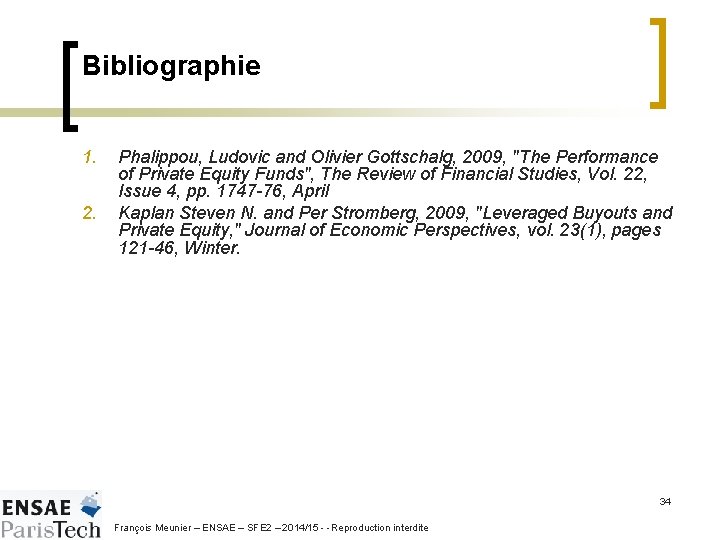 Bibliographie

1. Phalippou, Ludovic and Olivier Gottschalg, 2009, "The Performance of Private Equity Funds", The Review of Financial Studies, Vol. 22, Issue 4, pp. 1747-76, April
2. Kaplan Steven N. and Per Stromberg, 2009, "Leveraged Buyouts and Private Equity," Journal of Economic Perspectives, vol. 23(1), pages 121-46, Winter.

34

ENSAE ParisTech

François Meunier – ENSAE – SFE2 –2014/15 - - Reproduction interdite